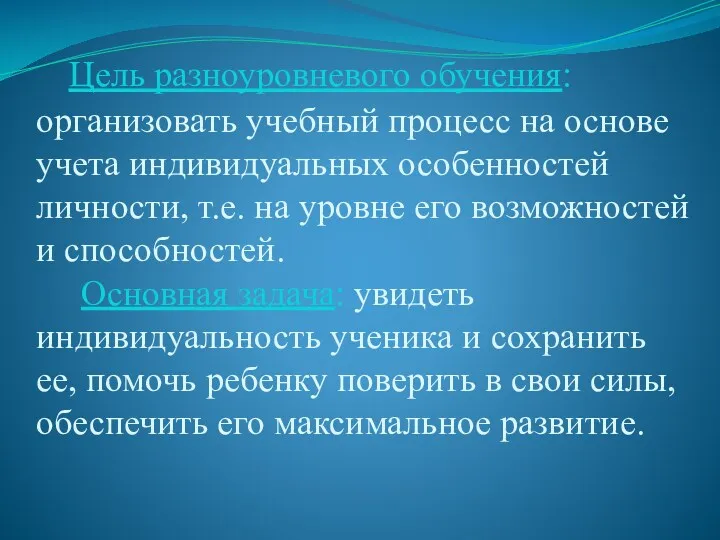 Цель разноуровневого обучения: организовать учебный процесс на основе учета индивидуальных особенностей личности, т.е. на уровне его возможностей и способностей.

Основная задача: увидеть индивидуальность ученика и сохранить ее, помочь ребенку поверить в свои силы, обеспечить его максимальное развитие.